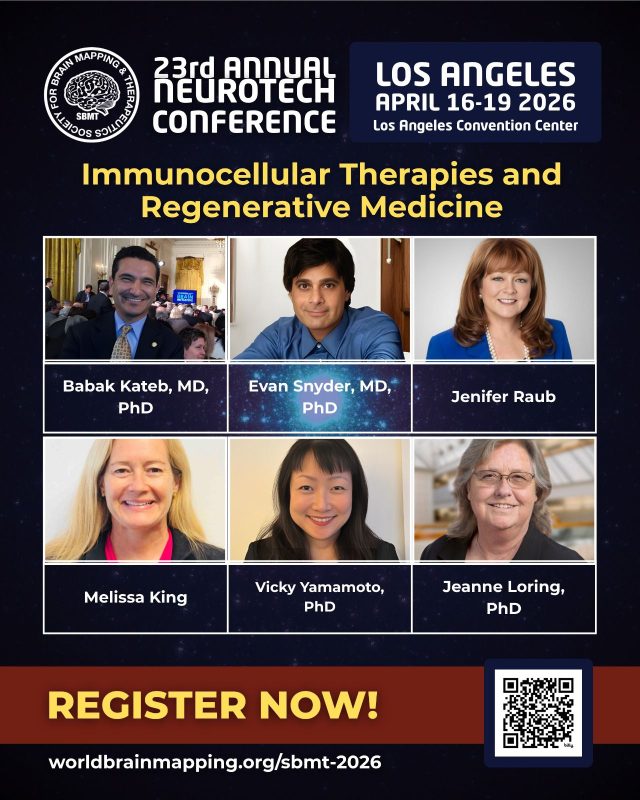 SOCIETY FOR BRAIN MAPPING & THERAPEUTICS
SBMT

23rd ANNUAL
NEUROTECH
CONFERENCE

LOS ANGELES
APRIL 16-19 2026
Los Angeles Convention Center

Immunocellular Therapies and Regenerative Medicine

Babak Kateb, MD, PhD

Evan Snyder, MD, PhD

Jenifer Raub

Melissa King

Vicky Yamamoto, PhD

Jeanne Loring, PhD

REGISTER NOW!

worldbrainmapping.org/sbmt-2026